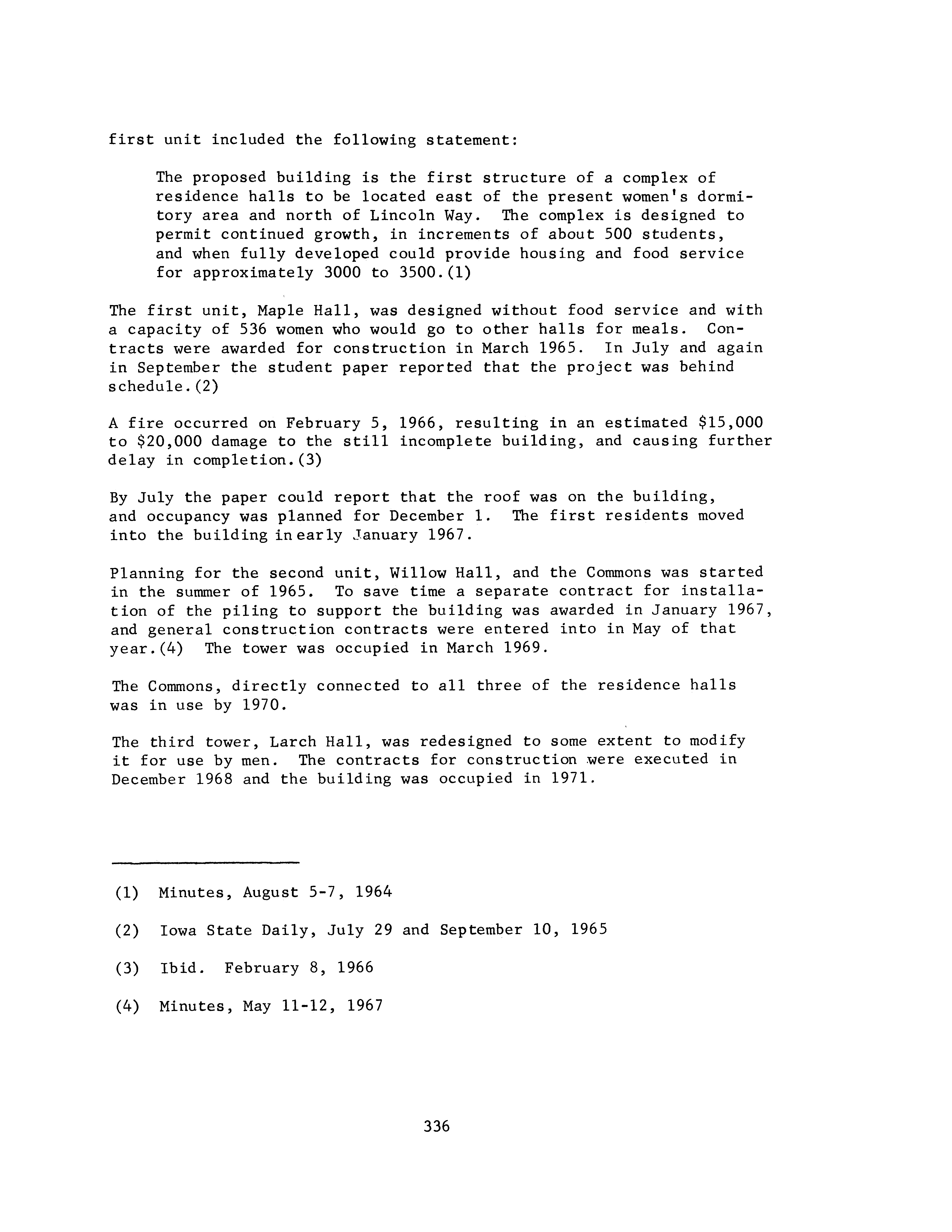 first unit included the following statement:

The proposed building is the first structure of a complex of residence halls to be located east of the present women's dormitory area and north of Lincoln Way. The complex is designed to permit continued growth, in increments of about 500 students, and when fully developed could provide housing and food service for approximately 3000 to 3500.(1)

The first unit, Maple Hall, was designed without food service and with a capacity of 536 women who would go to other halls for meals. Contracts were awarded for construction in March 1965. In July and again in September the student paper reported that the project was behind schedule.(2)

A fire occurred on February 5, 1966, resulting in an estimated \$15,000 to \$20,000 damage to the still incomplete building, and causing further delay in completion.(3)

By July the paper could report that the roof was on the building, and occupancy was planned for December 1. The first residents moved into the building in early January 1967.

Planning for the second unit, Willow Hall, and the Commons was started in the summer of 1965. To save time a separate contract for installation of the piling to support the building was awarded in January 1967, and general construction contracts were entered into in May of that year.(4) The tower was occupied in March 1969.

The Commons, directly connected to all three of the residence halls was in use by 1970.

The third tower, Larch Hall, was redesigned to some extent to modify it for use by men. The contracts for construction were executed in December 1968 and the building was occupied in 1971.

(1) Minutes, August 5-7, 1964

(2) Iowa State Daily, July 29 and September 10, 1965

(3) Ibid. February 8, 1966

(4) Minutes, May 11-12, 1967

336